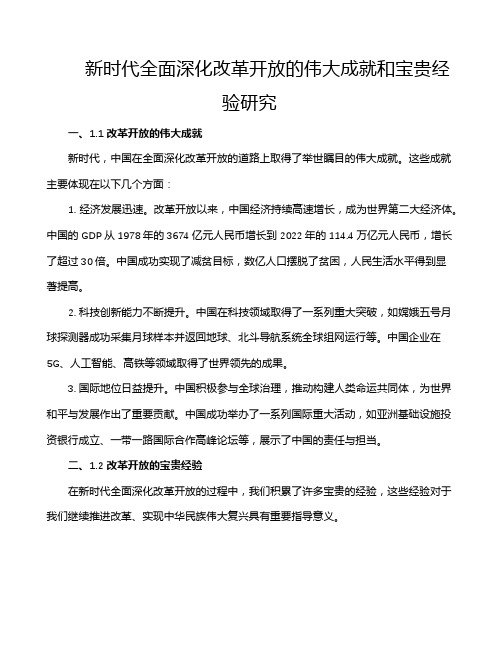 新时代全面深化改革开放的伟大成就和宝贵经验研究

一、1.1 改革开放的伟大成就

新时代，中国在全面深化改革开放的道路上取得了举世瞩目的伟大成就。这些成就主要体现在以下几个方面：

1. 经济发展迅速。改革开放以来，中国经济持续高速增长，成为世界第二大经济体。中国的 GDP 从 1978 年的 3674 亿元人民币增长到 2022 年的 114.4 万亿元人民币，增长了超过 30 倍。中国成功实现了减贫目标，数亿人口摆脱了贫困，人民生活水平得到显著提高。

2. 科技创新能力不断提升。中国在科技领域取得了一系列重大突破，如嫦娥五号月球探测器成功采集月球样本并返回地球、北斗导航系统全球组网运行等。中国企业在 5G、人工智能、高铁等领域取得了世界领先的成果。

3. 国际地位日益提升。中国积极参与全球治理，推动构建人类命运共同体，为世界和平与发展作出了重要贡献。中国成功举办了一系列国际重大活动，如亚洲基础设施投资银行成立、一带一路国际合作高峰论坛等，展示了中国的责任与担当。

二、1.2 改革开放的宝贵经验

在新时代全面深化改革开放的过程中，我们积累了许多宝贵的经验，这些经验对于我们继续推进改革、实现中华民族伟大复兴具有重要指导意义。